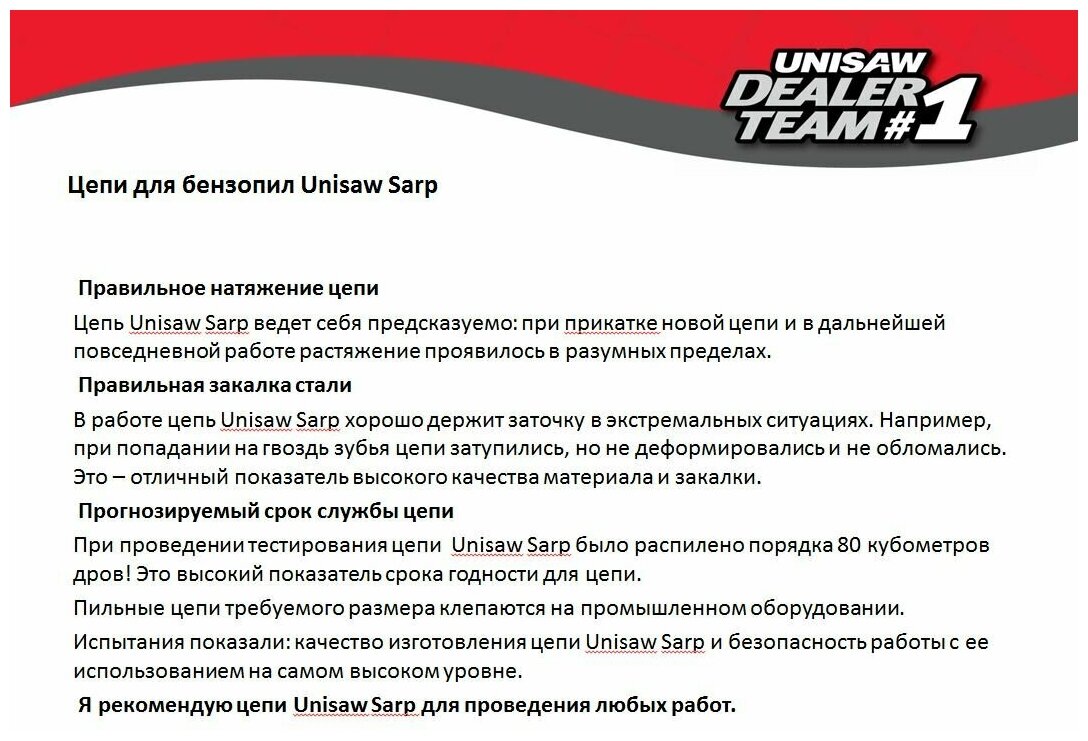 UNISAW DEALER TEAM #1

Цепи для бензопил Unisaw Sarp

Правильное натяжение цепи

Цепь Unisaw Sarp ведет себя предсказуемо: при прикатке новой цепи и в дальнейшей повседневной работе растяжение проявилось в разумных пределах.

Правильная закалка стали

В работе цепь Unisaw Sarp хорошо держит заточку в экстремальных ситуациях. Например, при попадании на гвоздь зубья цепи затупились, но не деформировались и не обломались. Это – отличный показатель высокого качества материала и закалки.

Прогнозируемый срок службы цепи

При проведении тестирования цепи Unisaw Sarp было распилено порядка 80 кубометров дров! Это высокий показатель срока годности для цепи.

Пильные цепи требуемого размера клепаются на промышленном оборудовании.

Испытания показали: качество изготовления цепи Unisaw Sarp и безопасность работы с ее использованием на самом высоком уровне.

Я рекомендую цепи Unisaw Sarp для проведения любых работ.